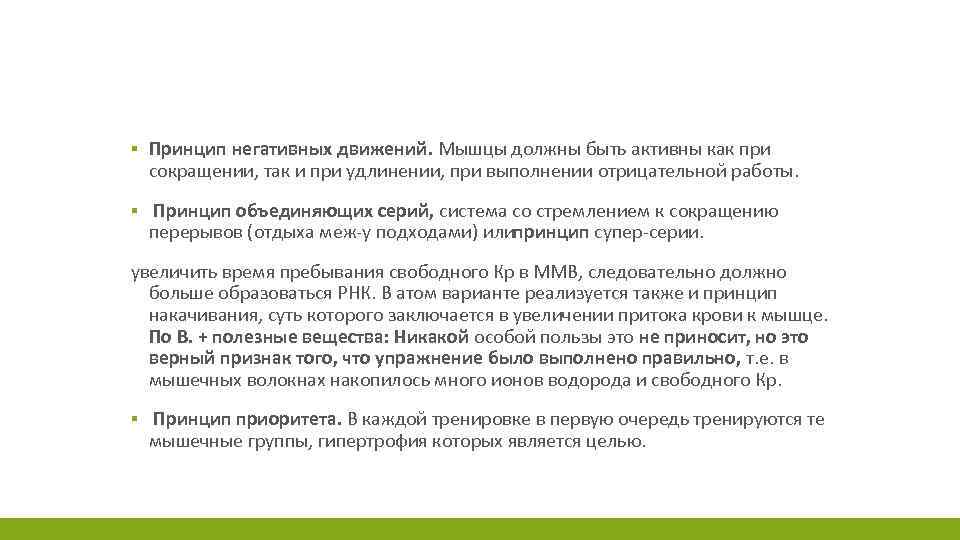 ▪ Принцип негативных движений. Мышцы должны быть активны как при сокращении, так и при удлинении, при выполнении отрицательной работы.

▪ Принцип объединяющих серий, система со стремлением к сокращению перерывов (отдыха меж-у подходами) илипринцип супер-серии.

увеличить время пребывания свободного Кр в ММВ, следовательно должно больше образоваться РНК. В атом варианте реализуется также и принцип накачивания, суть которого заключается в увеличении притока крови к мышце. По В. + полезные вещества: Никакой особой пользы это не приносит, но это верный признак того, что упражнение было выполнено правильно, т.е. в мышечных волокнах накопилось много ионов водорода и свободного Кр.

▪ Принцип приоритета. В каждой тренировке в первую очередь тренируются те мышечные группы, гипертрофия которых является целью.